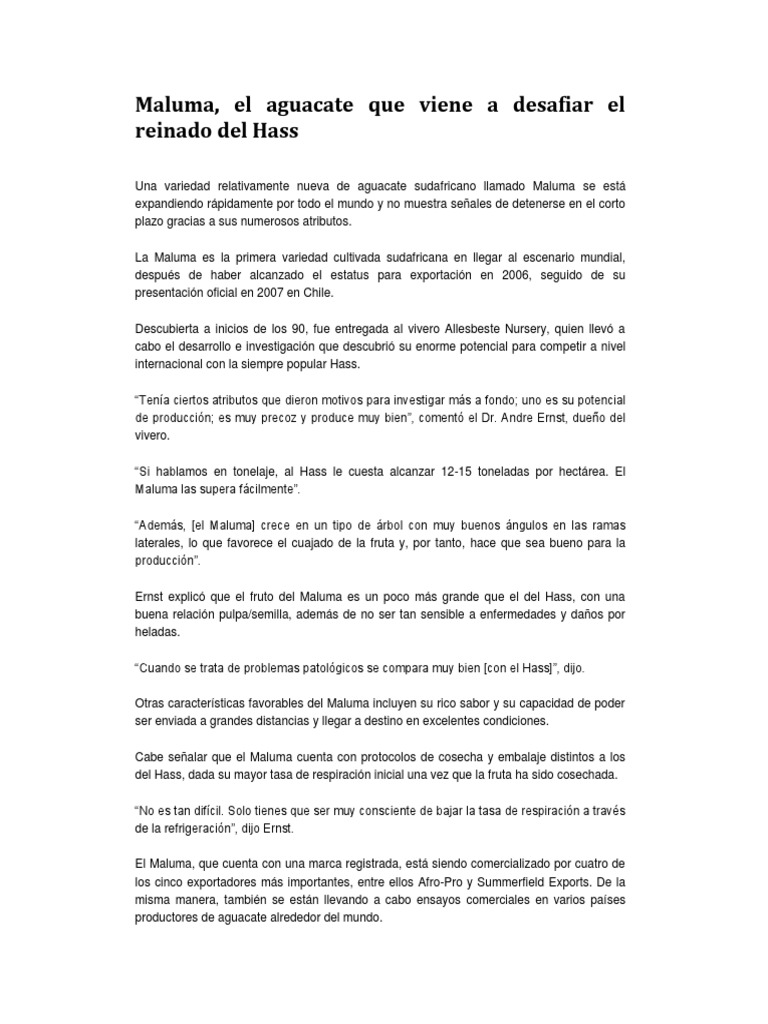 Maluma, el aguacate que viene a desafiar el reinado del Hass

Una variedad relativamente nueva de aguacate sudafricano llamado Maluma se está expandiendo rápidamente por todo el mundo y no muestra señales de detenerse en el corto plazo gracias a sus numerosos atributos.

La Maluma es la primera variedad cultivada sudafricana en llegar al escenario mundial, después de haber alcanzado el estatus para exportación en 2006, seguido de su presentación oficial en 2007 en Chile.

Descubierta a inicios de los 90, fue entregada al vivero Allesbeste Nursery, quien llevó a cabo el desarrollo e investigación que descubrió su enorme potencial para competir a nivel internacional con la siempre popular Hass.

“Tenía ciertos atributos que dieron motivos para investigar más a fondo; uno es su potencial de producción; es muy precoz y produce muy bien”, comentó el Dr. Andre Ernst, dueño del vivero.

“Si hablamos en tonelaje, al Hass le cuesta alcanzar 12-15 toneladas por hectárea. El Maluma las supera fácilmente”.

“Además, [el Maluma] crece en un tipo de árbol con muy buenos ángulos en las ramas laterales, lo que favorece el cuajado de la fruta y, por tanto, hace que sea bueno para la producción”.

Ernst explicó que el fruto del Maluma es un poco más grande que el del Hass, con una buena relación pulpa/semilla, además de no ser tan sensible a enfermedades y daños por heladas.

“Cuando se trata de problemas patológicos se compara muy bien [con el Hass]”, dijo.

Otras características favorables del Maluma incluyen su rico sabor y su capacidad de poder ser enviada a grandes distancias y llegar a destino en excelentes condiciones.

Cabe señalar que el Maluma cuenta con protocolos de cosecha y embalaje distintos a los del Hass, dada su mayor tasa de respiración inicial una vez que la fruta ha sido cosechada.

“No es tan difícil. Solo tienes que ser muy consciente de bajar la tasa de respiración a través de la refrigeración”, dijo Ernst.

El Maluma, que cuenta con una marca registrada, está siendo comercializado por cuatro de los cinco exportadores más importantes, entre ellos Afro-Pro y Summerfield Exports. De la misma manera, también se están llevando a cabo ensayos comerciales en varios países productores de aguacate alrededor del mundo.